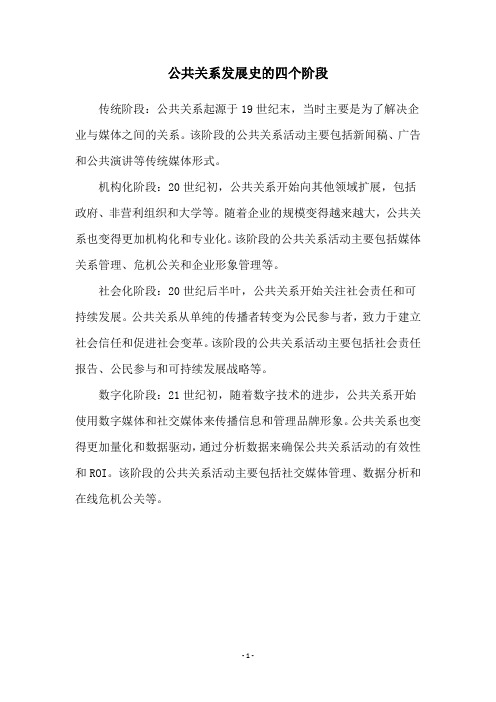 公共关系发展史的四个阶段

传统阶段：公共关系起源于 19 世纪末，当时主要是为了解决企业与媒体之间的关系。该阶段的公共关系活动主要包括新闻稿、广告和公共演讲等传统媒体形式。

机构化阶段：20 世纪初，公共关系开始向其他领域扩展，包括政府、非营利组织和大学等。随着企业的规模变得越来越大，公共关系也变得更加机构化和专业化。该阶段的公共关系活动主要包括媒体关系管理、危机公关和企业形象管理等。

社会化阶段：20 世纪后半叶，公共关系开始关注社会责任和可持续发展。公共关系从单纯的传播者转变为公民参与者，致力于建立社会信任和促进社会变革。该阶段的公共关系活动主要包括社会责任报告、公民参与和可持续发展战略等。

数字化阶段：21 世纪初，随着数字技术的进步，公共关系开始使用数字媒体和社交媒体来传播信息和管理品牌形象。公共关系也变得更加量化和数据驱动，通过分析数据来确保公共关系活动的有效性和 ROI。该阶段的公共关系活动主要包括社交媒体管理、数据分析和在线危机公关等。

- 1 -